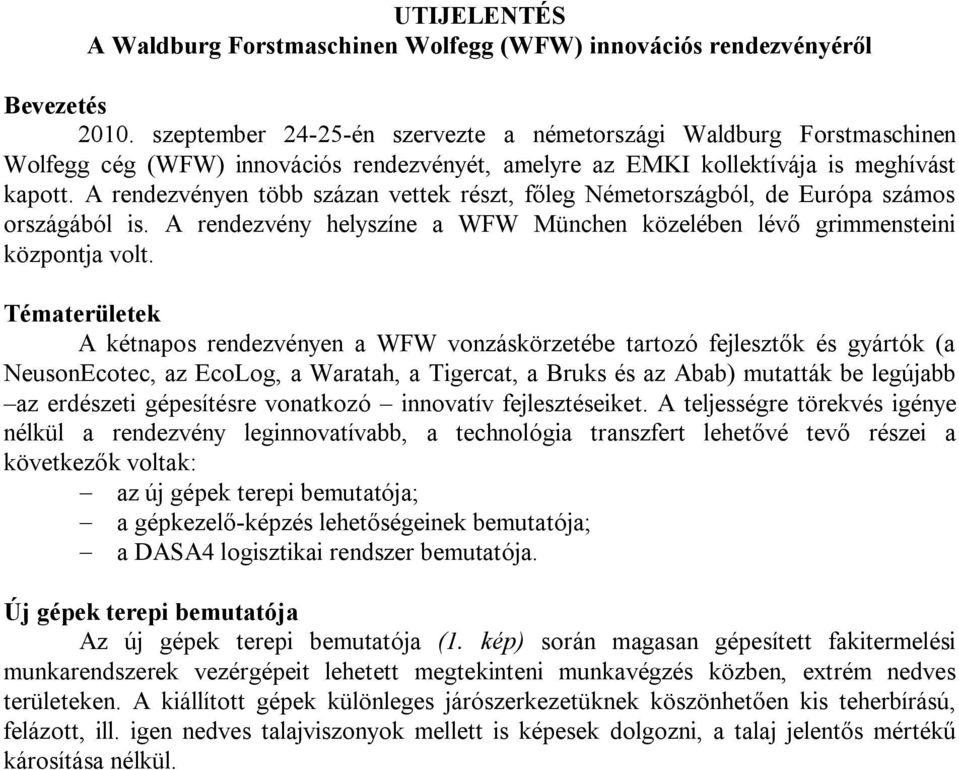 UTIJELENTÉS
A Waldburg Forstmaschinen Wolfegg (WFW) innovációs rendezvényéről

Bevezetés

2010. szeptember 24-25-én szervezte a németországi Waldburg Forstmaschinen Wolfegg cég (WFW) innovációs rendezvényét, amelyre az EMKI kollektívája is meghívást kapott. A rendezvényen több százan vettek részt, főleg Németországból, de Európa számos országából is. A rendezvény helyszíne a WFW München közelében lévő grimmensteini központja volt.

Tématerületek

A kétnapos rendezvényen a WFW vonzáskörzetébe tartozó fejlesztők és gyártók (a NeusonEcotec, az EcoLog, a Waratah, a Tigercat, a Bruks és az Abab) mutatták be legújabb –az erdészeti gépesítésre vonatkozó – innovatív fejlesztéseiket. A teljességre törekvés igénye nélkül a rendezvény leginnovatívabb, a technológia transzfert lehetővé tevő részei a következők voltak:
– az új gépek terepi bemutatója;
– a gépkezelő-képzés lehetőségeinek bemutatója;
– a DASA4 logisztikai rendszer bemutatója.

Új gépek terepi bemutatója

Az új gépek terepi bemutatója (1. kép) során magasan gépesített fakitermelési munkarendszerek vezérgépeit lehetett megtekinteni munkavégzés közben, extrém nedves területeken. A kiállított gépek különleges járószerkezetüknek köszönhetően kis teherbírású, felázott, ill. igen nedves talajviszonyok mellett is képesek dolgozni, a talaj jelentős mértékű károsítása nélkül.